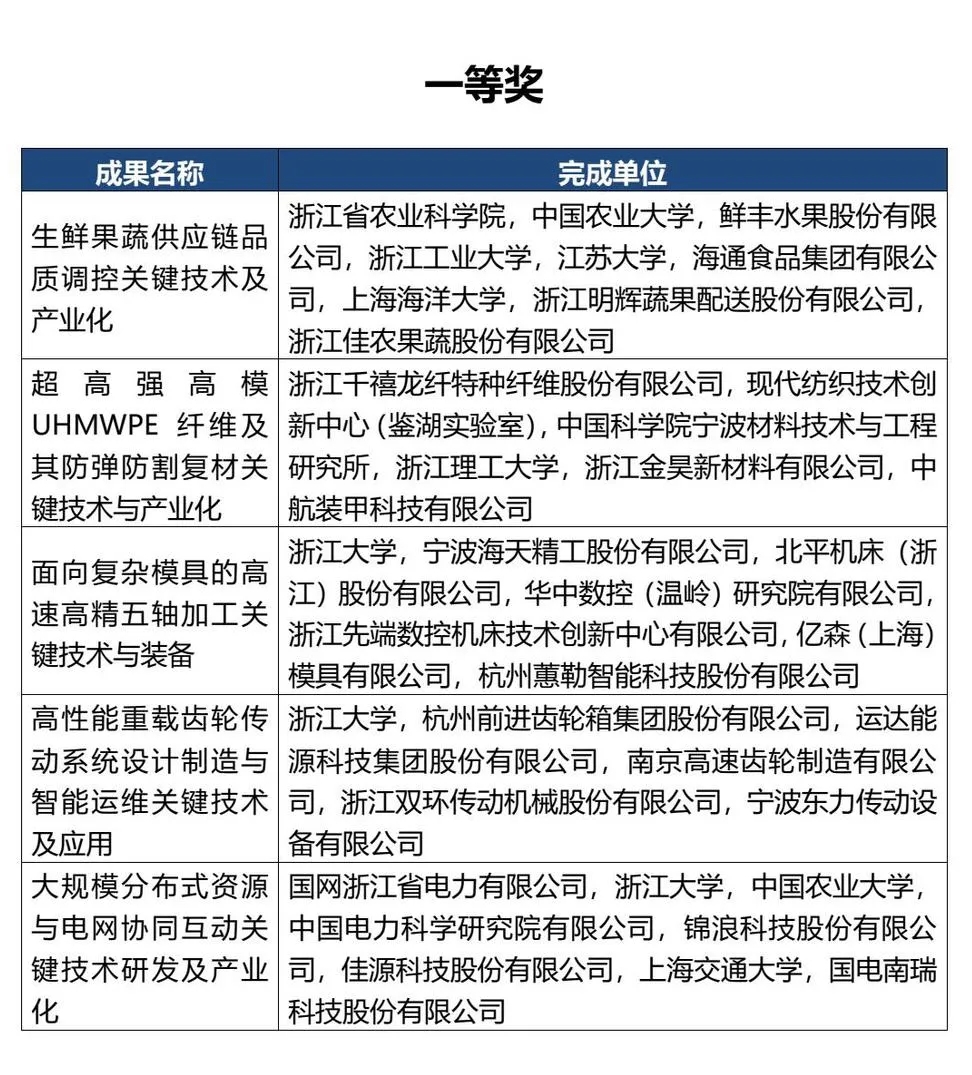 一等奖

| 成果名称 | 完成单位 |
|---|---|
| 生鲜果蔬供应链品质调控关键技术及产业化 | 浙江省农业科学院，中国农业大学，鲜丰水果股份有限公司，浙江工业大学，江苏大学，海通食品集团有限公司，上海海洋大学，浙江明辉蔬果配送股份有限公司，浙江佳农果蔬股份有限公司 |
| 超高强高模UHMWPE纤维及其防弹防割复材关键技术与产业化 | 浙江千禧龙纤特种纤维股份有限公司，现代纺织技术创新中心（鉴湖实验室），中国科学院宁波材料技术与工程研究所，浙江理工大学，浙江金昊新材料有限公司，中航装甲科技有限公司 |
| 面向复杂模具的高速高精五轴加工关键技术与装备 | 浙江大学，宁波海天精工股份有限公司，北平机床（浙江）股份有限公司，华中数控（温岭）研究院有限公司，浙江先端数控机床技术创新中心有限公司，亿森（上海）模具有限公司，杭州蕙勒智能科技股份有限公司 |
| 高性能重载齿轮传动系统设计制造与智能运维关键技术及应用 | 浙江大学，杭州前进齿轮箱集团股份有限公司，运达能源科技集团股份有限公司，南京高速齿轮制造有限公司，浙江双环传动机械股份有限公司，宁波东力传动设备有限公司 |
| 大规模分布式资源与电网协同互动关键技术研发及产业化 | 国网浙江省电力有限公司，浙江大学，中国农业大学，中国电力科学研究院有限公司，锦浪科技股份有限公司，佳源科技股份有限公司，上海交通大学，国电南瑞科技股份有限公司 |